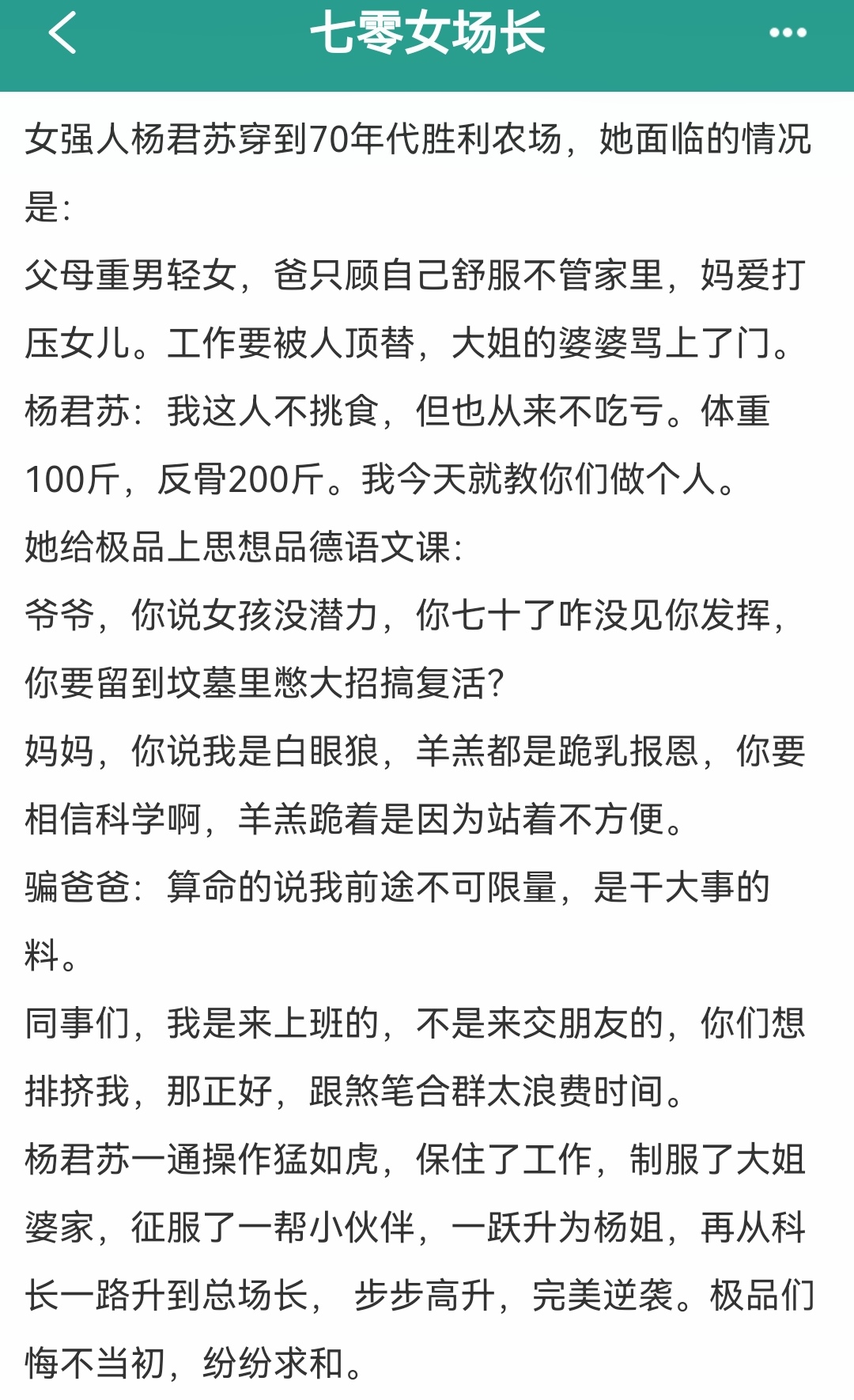 七零女场长

女强人杨君苏穿到70年代胜利农场，她面临的情况是：
父母重男轻女，爸只顾自己舒服不管家里，妈爱打压女儿。工作要被人顶替，大姐的婆婆骂上了门。
杨君苏：我这人不挑食，但也从来不吃亏。体重100斤，反骨200斤。我今天就教你们做个人。
她给极品上思想品德语文课：
爷爷，你说女孩没潜力，你七十了咋没见你发挥，你要留到坟墓里憋大招搞复活？
妈妈，你说我是白眼狼，羊羔都是跪乳报恩，你要相信科学啊，羊羔跪着是因为站着不方便。
骗爸爸：算命的说我前途不可限量，是干大事的料。
同事们，我是来上班的，不是来交朋友的，你们想排挤我，那正好，跟煞笔合群太浪费时间。
杨君苏一通操作猛如虎，保住了工作，制服了大姐婆家，征服了一帮小伙伴，一跃升为杨姐，再从科长一路升到总场长， 步步高升，完美逆袭。极品们悔不当初，纷纷求和。